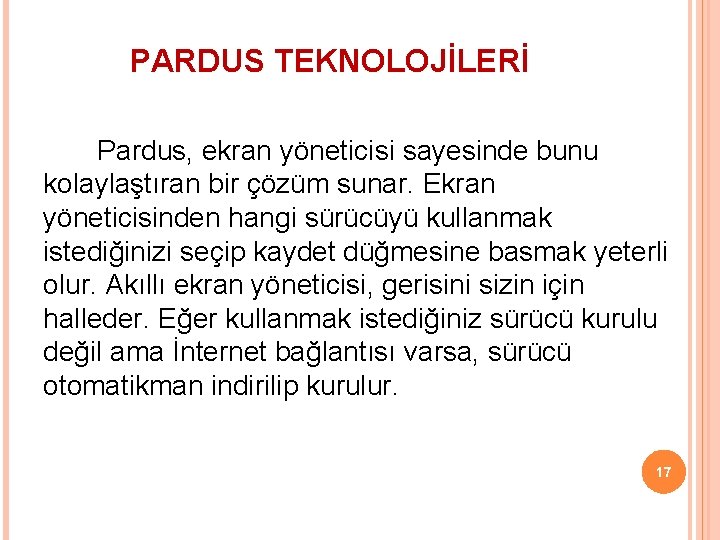 PARDUS TEKNOLOJİLERİ

Pardus, ekran yöneticisi sayesinde bunu kolaylaştıran bir çözüm sunar. Ekran yöneticisinden hangi sürücüyü kullanmak istediğinizi seçip kaydet düğmesine basmak yeterli olur. Akıllı ekran yöneticisi, gerisini sizin için halleder. Eğer kullanmak istediğiniz sürücü kurulu değil ama İnternet bağlantısı varsa, sürücü otomatikman indirilip kurulur.

17